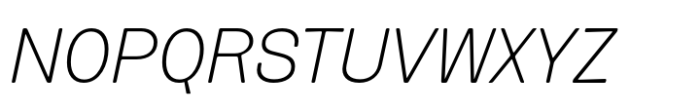 NOPQRSTUVWXYZ